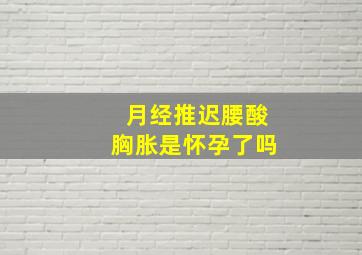 月经推迟腰酸
胸胀是怀孕了吗